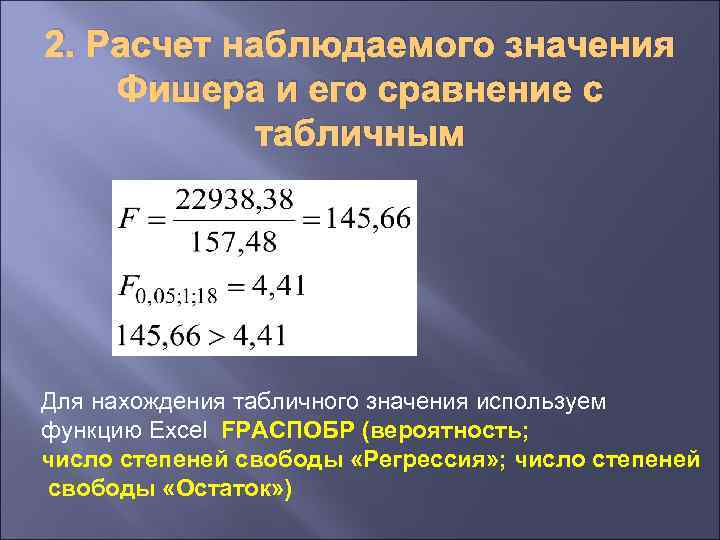 2. Расчет наблюдаемого значения Фишера и его сравнение с табличным

$F = \frac{22938,38}{157,48} = 145,66$

$F_{0,05;1;18} = 4,41$

$145,66 > 4,41$

Для нахождения табличного значения используем функцию Excel FРАСПОБР (вероятность; число степеней свободы «Регрессия»; число степеней свободы «Остаток»)